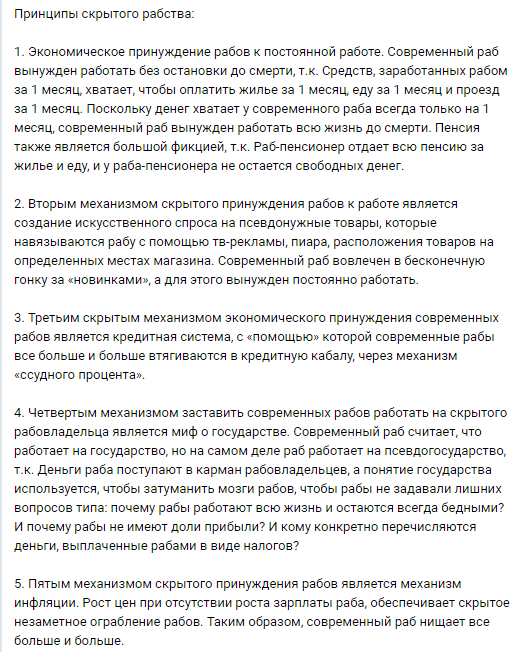 Принципы скрытого рабства:

1. Экономическое принуждение рабов к постоянной работе. Современный раб вынужден работать без остановки до смерти, т.к. Средств, заработанных рабом за 1 месяц, хватает, чтобы оплатить жилье за 1 месяц, еду за 1 месяц и проезд за 1 месяц. Поскольку денег хватает у современного раба всегда только на 1 месяц, современный раб вынужден работать всю жизнь до смерти. Пенсия также является большой фикцией, т.к. Раб-пенсионер отдает всю пенсию за жилье и еду, и у раба-пенсионера не остается свободных денег.

2. Вторым механизмом скрытого принуждения рабов к работе является создание искусственного спроса на псевдонужные товары, которые навязываются рабу с помощью тв-рекламы, пиара, расположения товаров на определенных местах магазина. Современный раб вовлечен в бесконечную гонку за «новинками», а для этого вынужден постоянно работать.

3. Третьим скрытым механизмом экономического принуждения современных рабов является кредитная система, с «помощью» которой современные рабы все больше и больше втягиваются в кредитную кабалу, через механизм «ссудного процента».

4. Четвертым механизмом заставить современных рабов работать на скрытого рабовладельца является миф о государстве. Современный раб считает, что работает на государство, но на самом деле раб работает на псевдогосударство, т.к. Деньги раба поступают в карман рабовладельцев, а понятие государства используется, чтобы затуманить мозги рабов, чтобы рабы не задавали лишних вопросов типа: почему рабы работают всю жизнь и остаются всегда бедными? И почему рабы не имеют доли прибыли? И кому конкретно перечисляются деньги, выплаченные рабами в виде налогов?

5. Пятым механизмом скрытого принуждения рабов является механизм инфляции. Рост цен при отсутствии роста зарплаты раба, обеспечивает скрытое незаметное ограбление рабов. Таким образом, современный раб нищает все больше и больше.